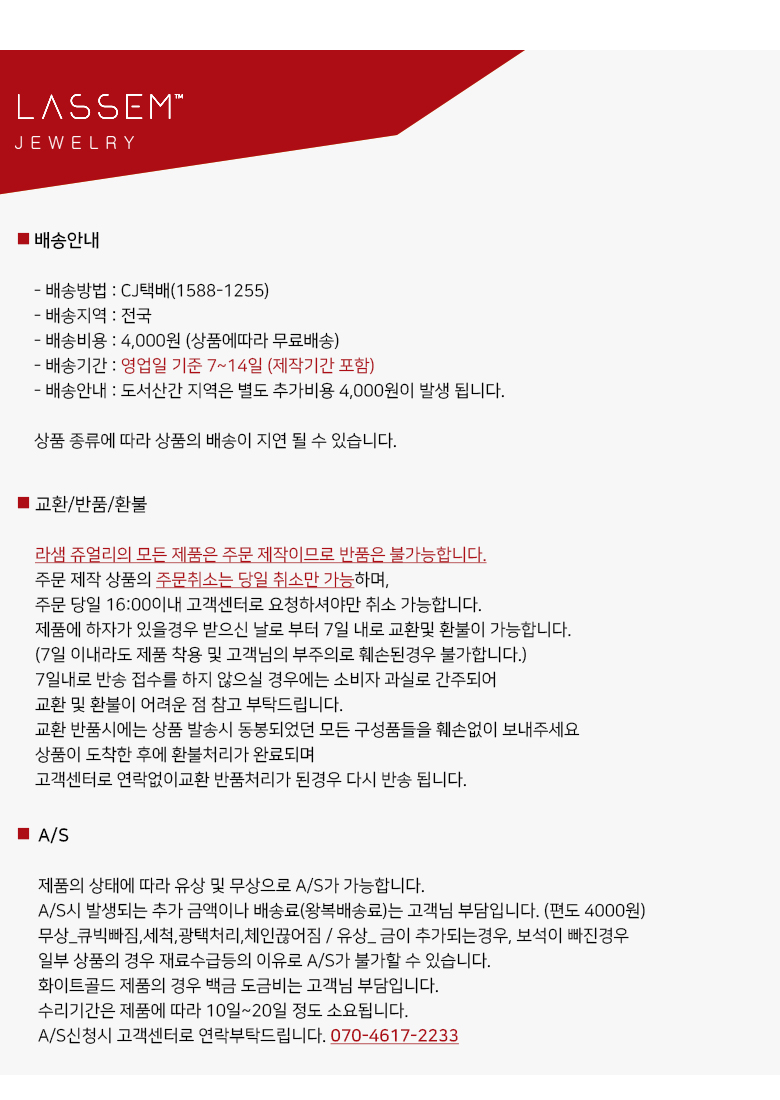 LASSEM™
JEWELRY

■ 배송안내

- 배송방법 : CJ택배(1588-1255)
- 배송지역 : 전국
- 배송비용 : 4,000원 (상품에따라 무료배송)
- 배송기간 : 영업일 기준 7~14일 (제작기간 포함)
- 배송안내 : 도서산간 지역은 별도 추가비용 4,000원이 발생 됩니다.

상품 종류에 따라 상품의 배송이 지연 될 수 있습니다.

■ 교환/반품/환불

라샘 쥬얼리의 모든 제품은 주문 제작이므로 반품은 불가능합니다.
주문 제작 상품의 주문취소는 당일 취소만 가능하며,
주문 당일 16:00이내 고객센터로 요청하셔야만 취소 가능합니다.
제품에 하자가 있을경우 받으신 날로 부터 7일 내로 교환및 환불이 가능합니다.
(7일 이내라도 제품 착용 및 고객님의 부주의로 훼손된경우 불가합니다.)
7일내로 반송 접수를 하지 않으실 경우에는 소비자 과실로 간주되어
교환 및 환불이 어려운 점 참고 부탁드립니다.
교환 반품시에는 상품 발송시 동봉되었던 모든 구성품들을 훼손없이 보내주세요
상품이 도착한 후에 환불처리가 완료되며
고객센터로 연락없이교환 반품처리가 된경우 다시 반송 됩니다.

■ A/S

제품의 상태에 따라 유상 및 무상으로 A/S가 가능합니다.
A/S시 발생되는 추가 금액이나 배송료(왕복배송료)는 고객님 부담입니다. (편도 4000원)
무상_큐빅빠짐,세척,광택처리,체인끊어짐 / 유상_ 금이 추가되는경우, 보석이 빠진경우
일부 상품의 경우 재료수급등의 이유로 A/S가 불가할 수 있습니다.
화이트골드 제품의 경우 백금 도금비는 고객님 부담입니다.
수리기간은 제품에 따라 10일~20일 정도 소요됩니다.
A/S신청시 고객센터로 연락부탁드립니다. 070-4617-2233